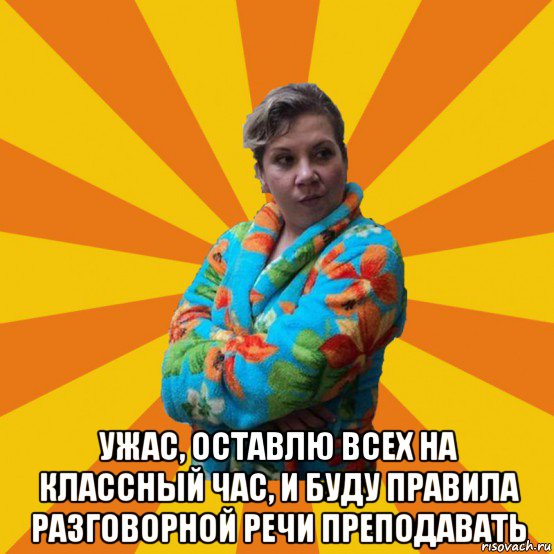 УЖАС, ОСТАВЛЮ ВСЕХ НА КЛАССНЫЙ ЧАС, И БУДУ ПРАВИЛА РАЗГОВОРНОЙ РЕЧИ ПРЕПОДАВАТЬ

risovach.ru